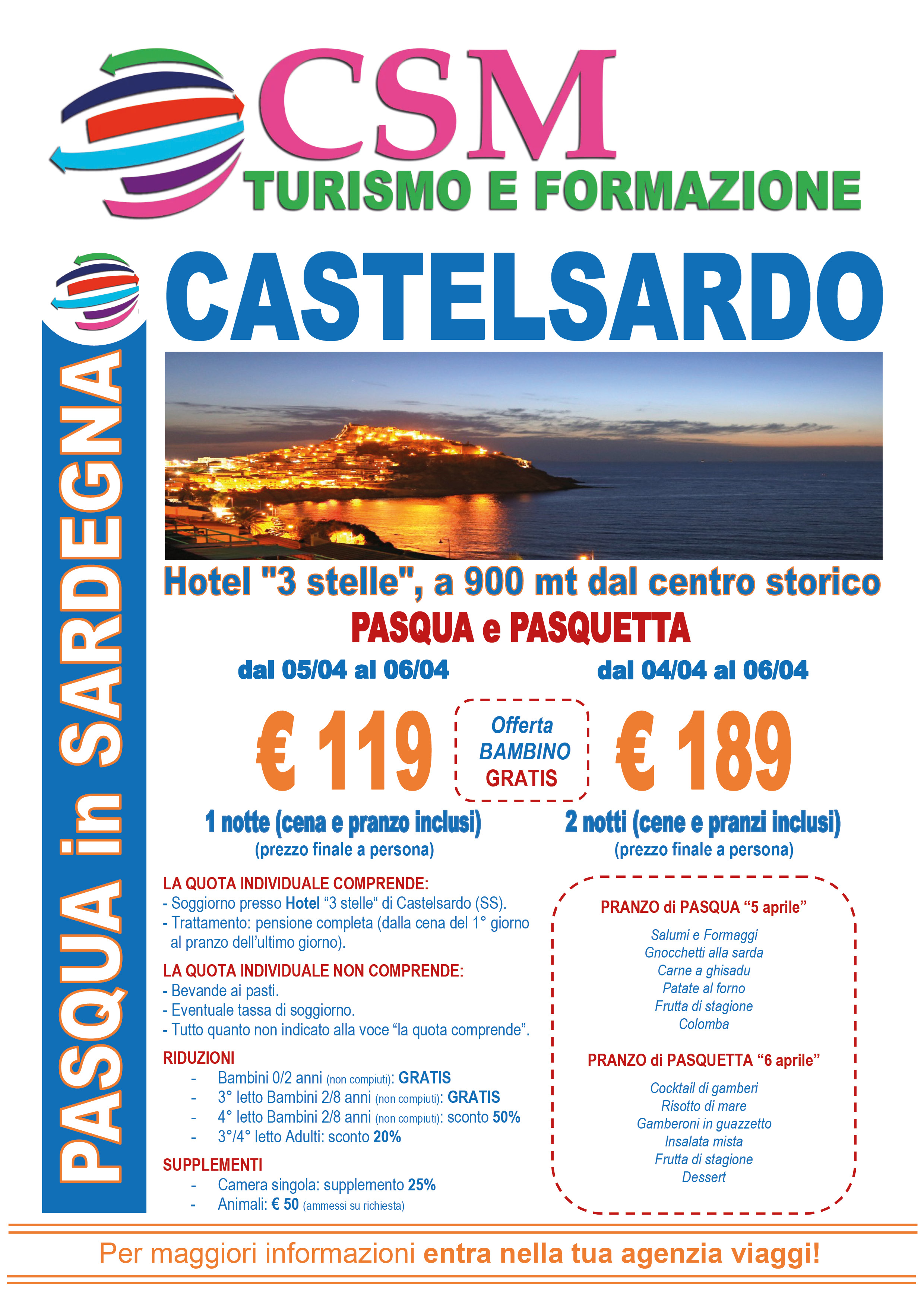 CSM
TURISMO E FORMAZIONE

PASQUA in SARDEGNA

CASTELSARDO

Hotel "3 stelle", a 900 mt dal centro storico

PASQUA e PASQUETTA

dal 05/04 al 06/04

€ 119

1 notte (cena e pranzo inclusi)
(prezzo finale a persona)

Offerta
BAMBINO
GRATIS

dal 04/04 al 06/04

€ 189

2 notti (cene e pranzi inclusi)
(prezzo finale a persona)

LA QUOTA INDIVIDUALE COMPRENDE:
- Soggiorno presso Hotel "3 stelle" di Castelsardo (SS).
- Trattamento: pensione completa (dalla cena del 1° giorno al pranzo dell'ultimo giorno).

LA QUOTA INDIVIDUALE NON COMPRENDE:
- Bevande ai pasti.
- Eventuale tassa di soggiorno.
- Tutto quanto non indicato alla voce "la quota comprende".

RIDUZIONI
- Bambini 0/2 anni (non compiuti): GRATIS
- 3° letto Bambini 2/8 anni (non compiuti): GRATIS
- 4° letto Bambini 2/8 anni (non compiuti): sconto 50%
- 3°/4° letto Adulti: sconto 20%

SUPPLEMENTI
- Camera singola: supplemento 25%
- Animali: € 50 (ammessi su richiesta)

PRANZO di PASQUA "5 aprile"

Salumi e Formaggi
Gnocchetti alla sarda
Carne a ghisadu
Patate al forno
Frutta di stagione
Colomba

PRANZO di PASQUETTA "6 aprile"

Cocktail di gamberi
Risotto di mare
Gamberoni in guazzetto
Insalata mista
Frutta di stagione
Dessert

Per maggiori informazioni entra nella tua agenzia viaggi!